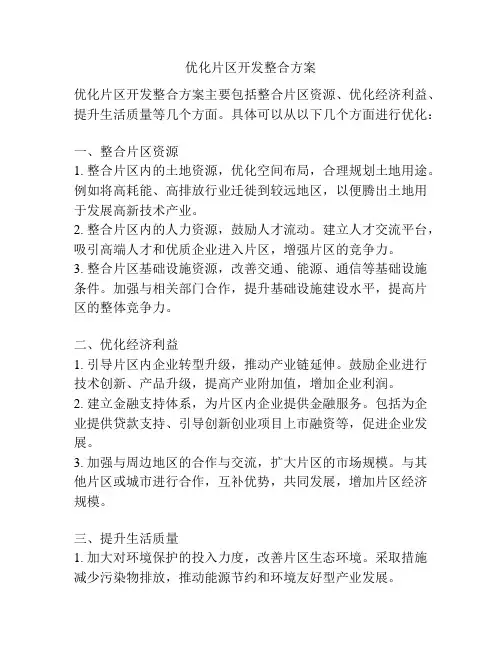 优化片区开发整合方案

优化片区开发整合方案主要包括整合片区资源、优化经济利益、提升生活质量等几个方面。具体可以从以下几个方面进行优化：

一、整合片区资源
1. 整合片区内的土地资源，优化空间布局，合理规划土地用途。例如将高耗能、高排放行业迁徙到较远地区，以便腾出土地用于发展高新技术产业。
2. 整合片区内的人力资源，鼓励人才流动。建立人才交流平台，吸引高端人才和优质企业进入片区，增强片区的竞争力。
3. 整合片区基础设施资源，改善交通、能源、通信等基础设施条件。加强与相关部门合作，提升基础设施建设水平，提高片区的整体竞争力。

二、优化经济利益
1. 引导片区内企业转型升级，推动产业链延伸。鼓励企业进行技术创新、产品升级，提高产业附加值，增加企业利润。
2. 建立金融支持体系，为片区内企业提供金融服务。包括为企业提供贷款支持、引导创新创业项目上市融资等，促进企业发展。
3. 加强与周边地区的合作与交流，扩大片区的市场规模。与其他片区或城市进行合作，互补优势，共同发展，增加片区经济规模。

三、提升生活质量
1. 加大对环境保护的投入力度，改善片区生态环境。采取措施减少污染物排放，推动能源节约和环境友好型产业发展。